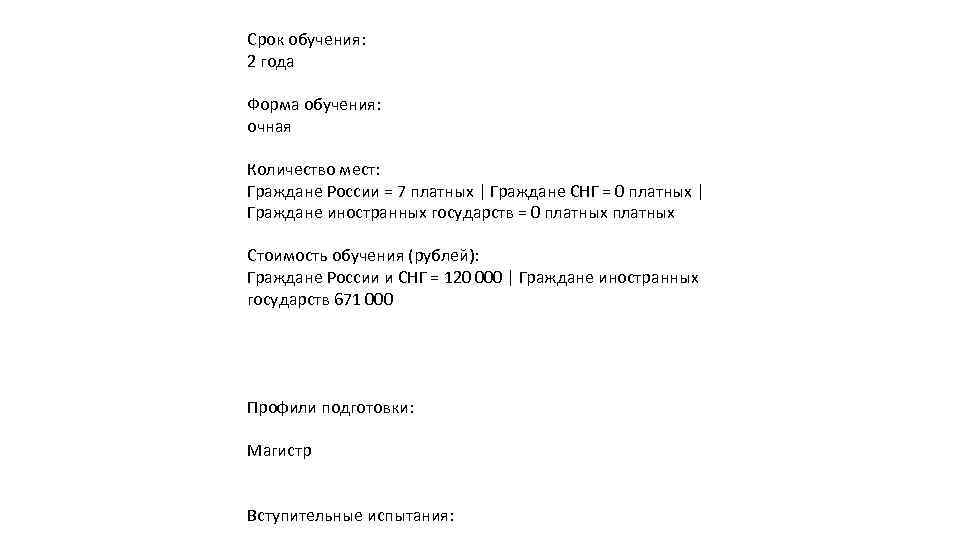 Срок обучения:
2 года

Форма обучения:
очная

Количество мест:
Граждане России = 7 платных | Граждане СНГ = 0 платных | Граждане иностранных государств = 0 платных платных

Стоимость обучения (рублей):
Граждане России и СНГ = 120 000 | Граждане иностранных государств 671 000

Профили подготовки:

Магистр

Вступительные испытания: